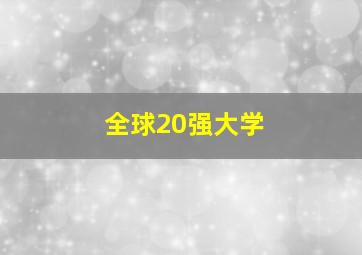 全球20强大学